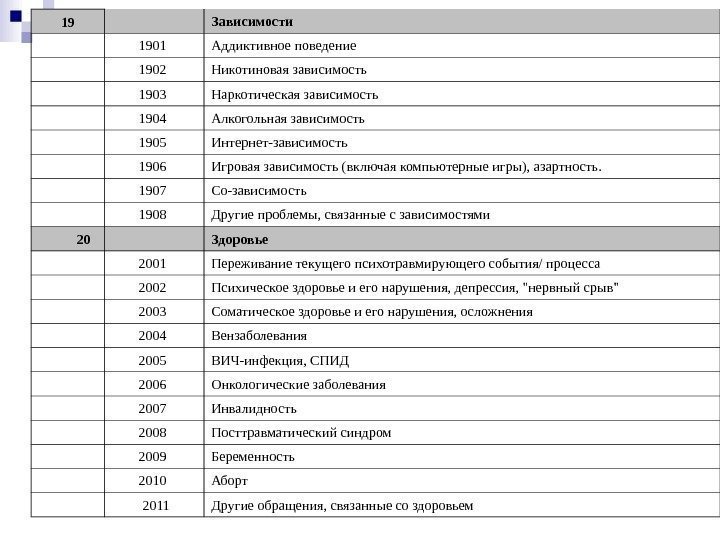 | 19 | | Зависимости |
|---|---|---|
| | 1901 | Аддиктивное поведение |
| | 1902 | Никотиновая зависимость |
| | 1903 | Наркотическая зависимость |
| | 1904 | Алкогольная зависимость |
| | 1905 | Интернет-зависимость |
| | 1906 | Игровая зависимость (включая компьютерные игры), азартность. |
| | 1907 | Со-зависимость |
| | 1908 | Другие проблемы, связанные с зависимостями |
| 20 | | Здоровье |
| | 2001 | Переживание текущего психотравмирующего события/ процесса |
| | 2002 | Психическое здоровье и его нарушения, депрессия, "нервный срыв" |
| | 2003 | Соматическое здоровье и его нарушения, осложнения |
| | 2004 | Вензаболевания |
| | 2005 | ВИЧ-инфекция, СПИД |
| | 2006 | Онкологические заболевания |
| | 2007 | Инвалидность |
| | 2008 | Посттравматический синдром |
| | 2009 | Беременность |
| | 2010 | Аборт |
| | 2011 | Другие обращения, связанные со здоровьем |